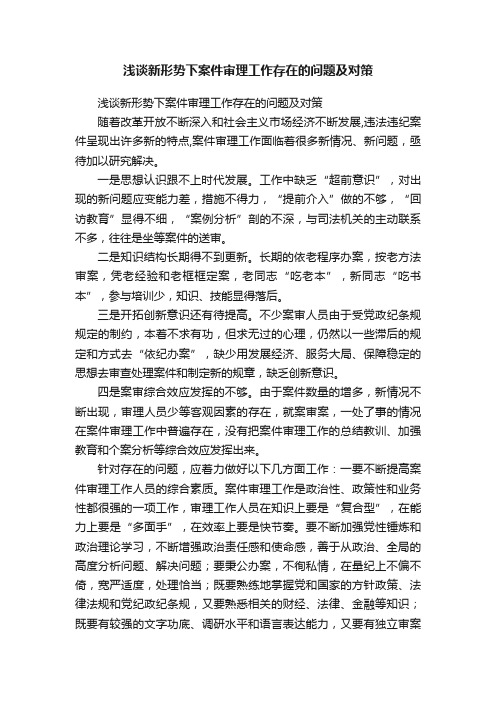 浅谈新形势下案件审理工作存在的问题及对策

浅谈新形势下案件审理工作存在的问题及对策

随着改革开放不断深入和社会主义市场经济不断发展,违法违纪案件呈现出许多新的特点,案件审理工作面临着很多新情况、新问题，亟待加以研究解决。

一是思想认识跟不上时代发展。工作中缺乏“超前意识”，对出现的新问题应变能力差，措施不得力，“提前介入”做的不够，“回访教育”显得不细，“案例分析”剖的不深，与司法机关的主动联系不多，往往是坐等案件的送审。

二是知识结构长期得不到更新。长期的依老程序办案，按老方法审案，凭老经验和老框框定案，老同志“吃老本”，新同志“吃书本”，参与培训少，知识、技能显得落后。

三是开拓创新意识还有待提高。不少案审人员由于受党政纪条规规定的制约，本着不求有功，但求无过的心理，仍然以一些滞后的规定和方式去“依纪办案”，缺少用发展经济、服务大局、保障稳定的思想去审查处理案件和制定新的规章，缺乏创新意识。

四是案审综合效应发挥的不够。由于案件数量的增多，新情况不断出现，审理人员少等客观因素的存在，就案审案，一处了事的情况在案件审理工作中普遍存在，没有把案件审理工作的总结教训、加强教育和个案分析等综合效应发挥出来。

针对存在的问题，应着力做好以下几方面工作：一要不断提高案件审理工作人员的综合素质。案件审理工作是政治性、政策性和业务性都很强的一项工作，审理工作人员在知识上要是“复合型”，在能力上要是“多面手”，在效率上要是快节奏。要不断加强党性锤炼和政治理论学习，不断增强政治责任感和使命感，善于从政治、全局的高度分析问题、解决问题；要秉公办案，不徇私情，在量纪上不偏不倚，宽严适度，处理恰当；既要熟练地掌握党和国家的方针政策、法律法规和党纪政纪条规，又要熟悉相关的财经、法律、金融等知识；既要有较强的文字功底、调研水平和语言表达能力，又要有独立审案